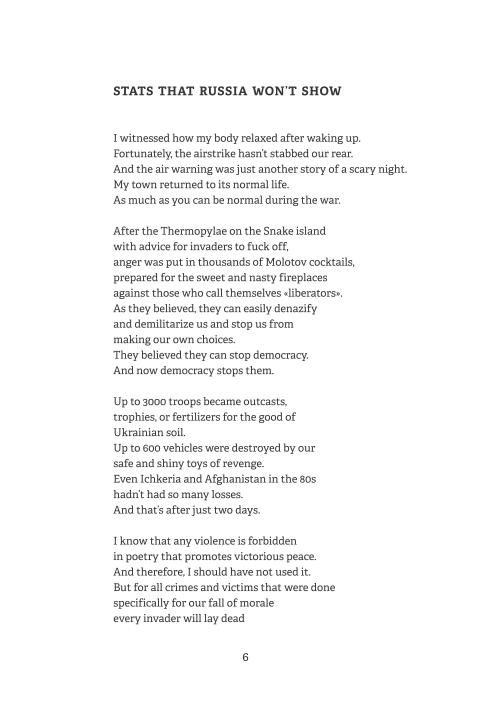 STATS THAT RUSSIA WON'T SHOW

I witnessed how my body relaxed after waking up.
Fortunately, the airstrike hasn't stabbed our rear.
And the air warning was just another story of a scary night.
My town returned to its normal life.
As much as you can be normal during the war.

After the Thermopylae on the Snake island
with advice for invaders to fuck off,
anger was put in thousands of Molotov cocktails,
prepared for the sweet and nasty fireplaces
against those who call themselves «liberators».
As they believed, they can easily denazify
and demilitarize us and stop us from
making our own choices.
They believed they can stop democracy.
And now democracy stops them.

Up to 3000 troops became outcasts,
trophies, or fertilizers for the good of
Ukrainian soil.
Up to 600 vehicles were destroyed by our
safe and shiny toys of revenge.
Even Ichkeria and Afghanistan in the 80s
hadn't had so many losses.
And that's after just two days.

I know that any violence is forbidden
in poetry that promotes victorious peace.
And therefore, I should have not used it.
But for all crimes and victims that were done
specifically for our fall of morale
every invader will lay dead

6